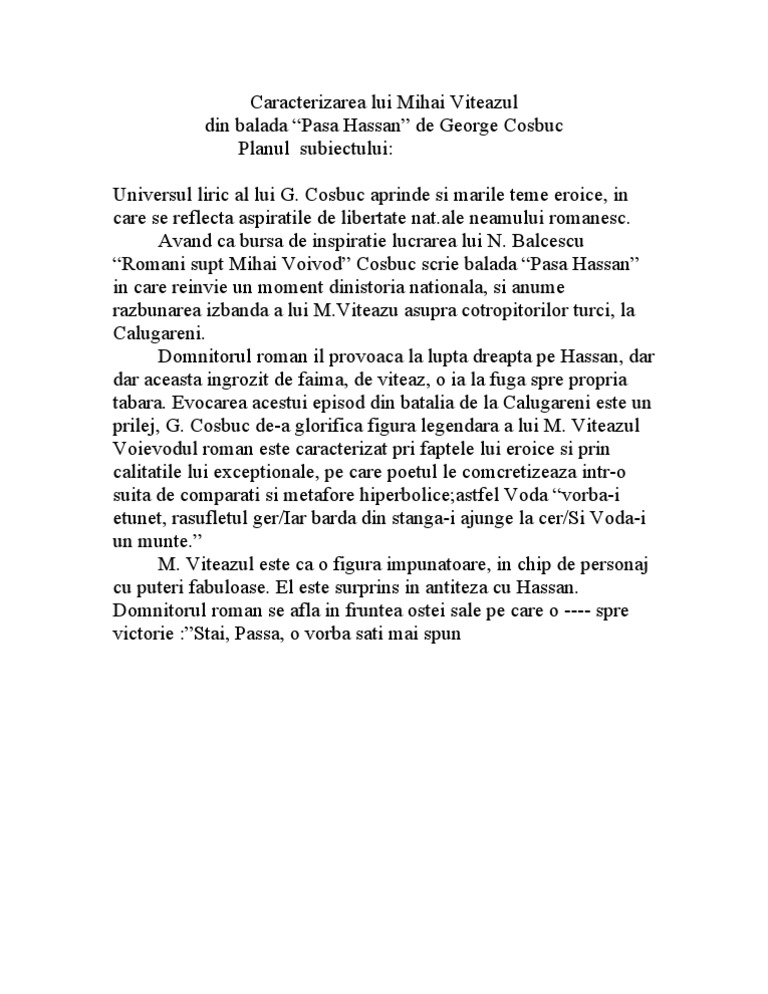 Caracterizarea lui Mihai Viteazul
din balada “Pasa Hassan” de George Cosbuc
Planul subiectului:

Universul liric al lui G. Cosbuc aprinde si marile teme eroice, in care se reflecta aspiratile de libertate nat.ale neamului romanesc.

Avand ca bursa de inspiratie lucrarea lui N. Balcescu “Romani supt Mihai Voivod” Cosbuc scrie balada “Pasa Hassan” in care reinvie un moment dinistoria nationala, si anume razbunarea izbanda a lui M.Viteazu asupra cotropitorilor turci, la Calugareni.

Domnitorul roman il provoaca la lupta dreapta pe Hassan, dar dar aceasta ingrozit de faima, de viteaz, o ia la fuga spre propria tabara. Evocarea acestui episod din batalia de la Calugareni este un prilej, G. Cosbuc de-a glorifica figura legendara a lui M. Viteazul Voievodul roman este caracterizat pri faptele lui eroice si prin calitatile lui exceptionale, pe care poetul le comcretizeaza intr-o suita de comparati si metafore hiperbolice;astfel Voda “vorba-i etunet, rasufletul ger/Iar barda din stanga-i ajunge la cer/Si Voda-i un munte.”

M. Viteazul este ca o figura impunatoare, in chip de personaj cu puteri fabuloase. El este surprins in antiteza cu Hassan. Domnitorul roman se afla in fruntea ostei sale pe care o ---- spre victorie :”Stai, Passa, o vorba sati mai spun